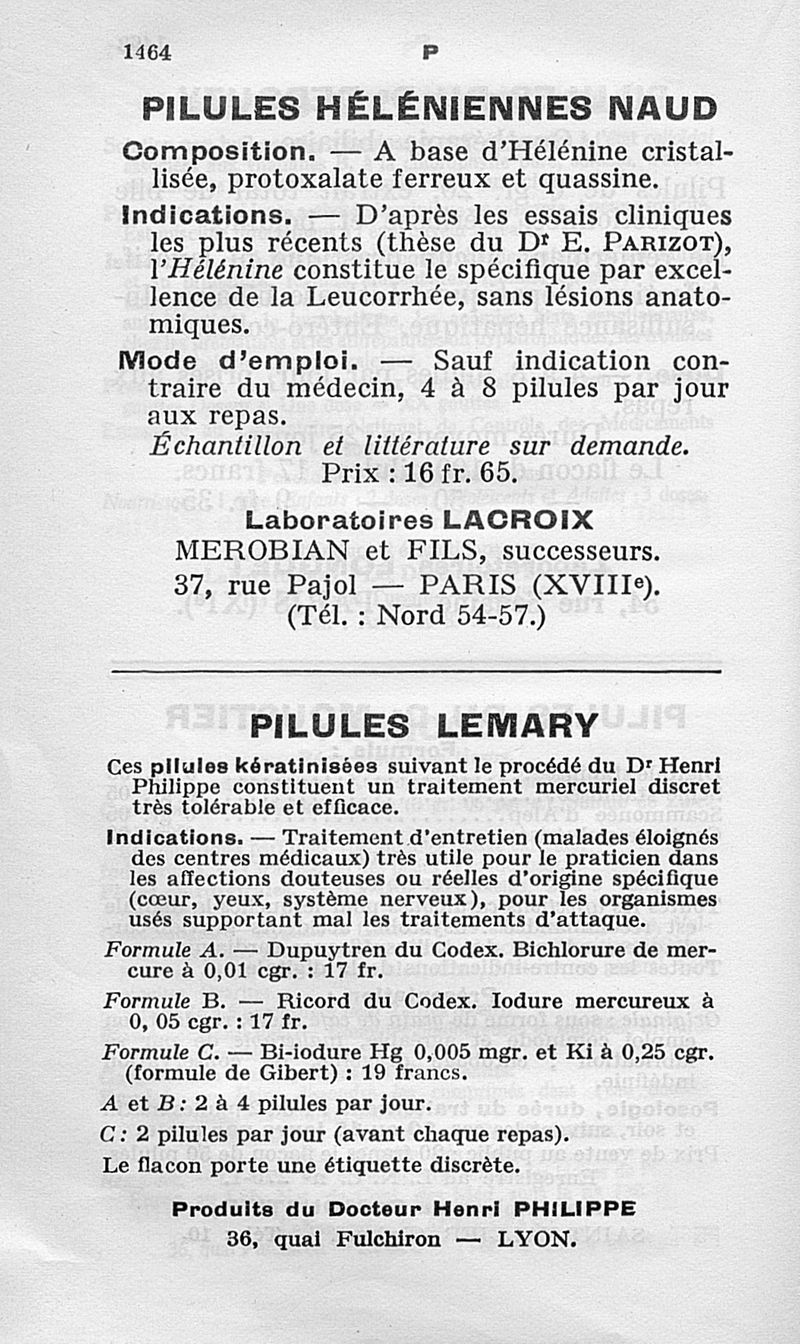 1464 P

PILULES HÉLÉNIENNES NAUD

Composition. — A base d'Hélénine cristallisée, protoxalate ferreux et quassine.

Indications. — D'après les essais cliniques les plus récents (thèse du Dr E. PARIZOT), l'Hélénine constitue le spécifique par excellence de la Leucorrhée, sans lésions anatomiques.

Mode d'emploi. — Sauf indication contraire du médecin, 4 à 8 pilules par jour aux repas.

Échantillon et littérature sur demande.
Prix : 16 fr. 65.

Laboratoires LACROIX
MEROBIAN et FILS, successeurs.
37, rue Pajol — PARIS (XVIIIe).
(Tél. : Nord 54-57.)

PILULES LEMARY

Ces pilules kératinisées suivant le procédé du Dr Henri Philippe constituent un traitement mercuriel discret très tolérable et efficace.

Indications. — Traitement d'entretien (malades éloignés des centres médicaux) très utile pour le praticien dans les affections douteuses ou réelles d'origine spécifique (cœur, yeux, système nerveux), pour les organismes usés supportant mal les traitements d'attaque.

Formule A. — Dupuytren du Codex. Bichlorure de mercure à 0,01 cgr. : 17 fr.

Formule B. — Ricord du Codex. Iodure mercureux à 0, 05 cgr. : 17 fr.

Formule C. — Bi-iodure Hg 0,005 mgr. et Ki à 0,25 cgr. (formule de Gibert) : 19 francs.

A et B : 2 à 4 pilules par jour.
C : 2 pilules par jour (avant chaque repas).
Le flacon porte une étiquette discrète.

Produits du Docteur Henri PHILIPPE
36, quai Fulchiron — LYON.